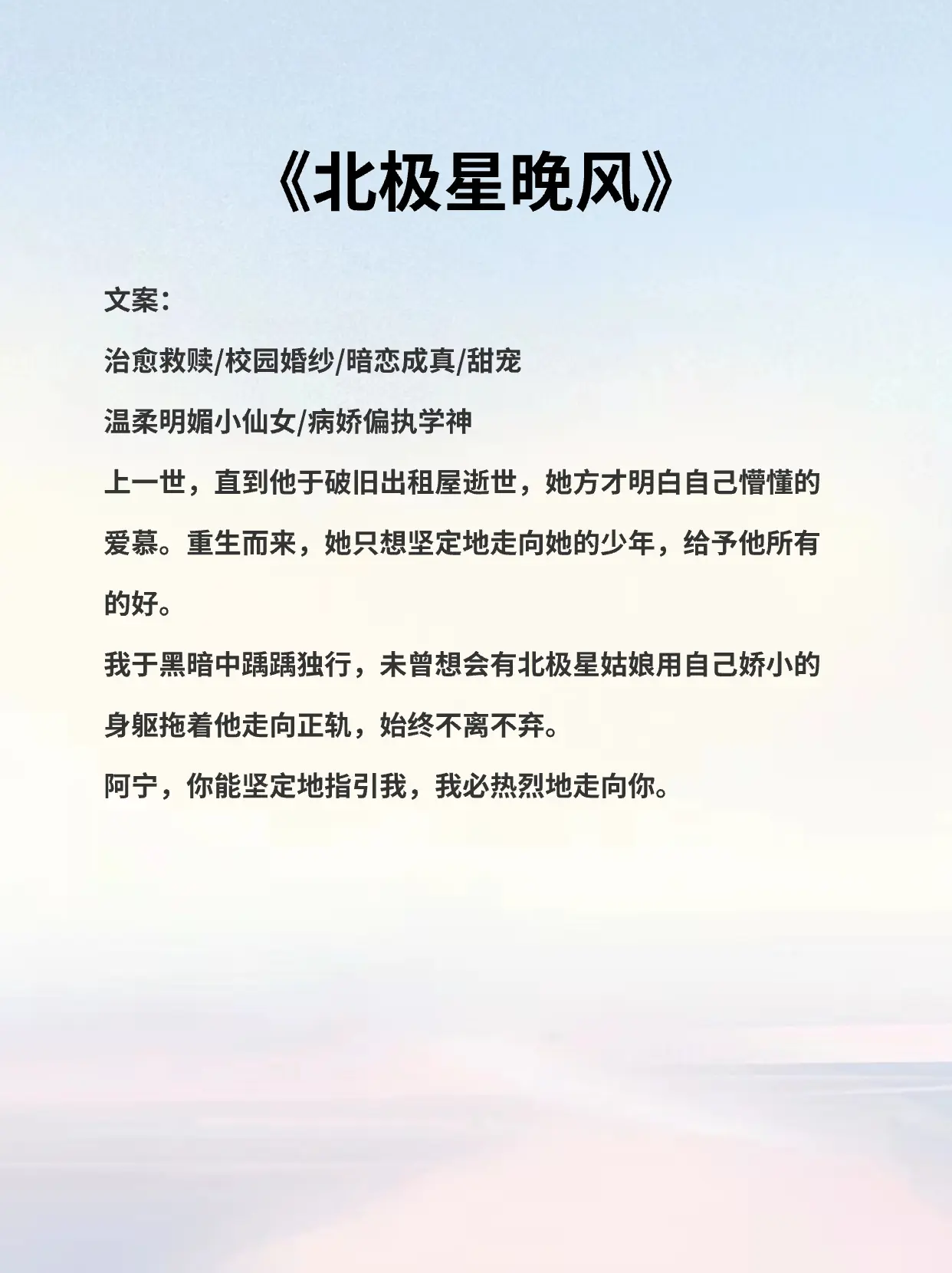 《北极星晚风》

文案：

治愈救赎/校园婚纱/暗恋成真/甜宠

温柔明媚小仙女/病娇偏执学神

上一世，直到他于破旧出租屋逝世，她方才明白自己懵懂的爱慕。重生而来，她只想坚定地走向她的少年，给予他所有的好。

我于黑暗中踽踽独行，未曾想会有北极星姑娘用自己娇小的身躯拖着他走向正轨，始终不离不弃。

阿宁，你能坚定地指引我，我必热烈地走向你。